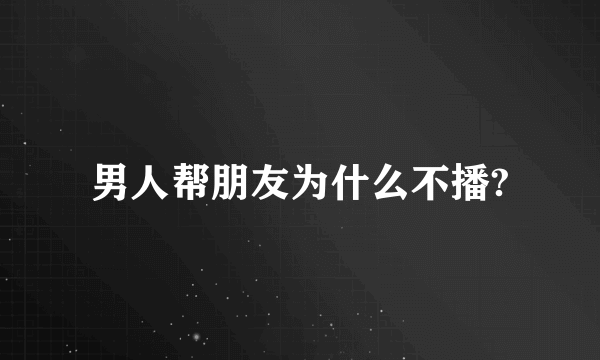 男人帮朋友为什么不播?